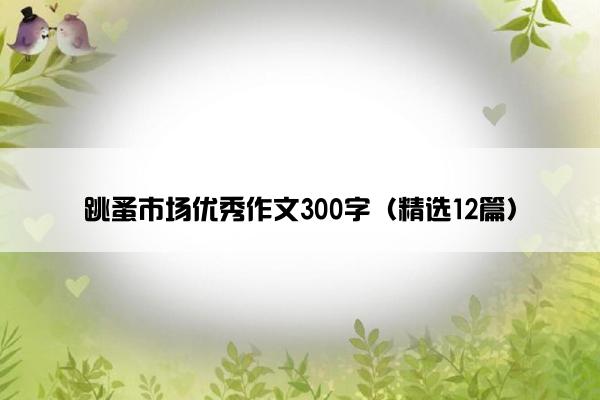 跳蚤市场优秀作文300字（精选12篇）